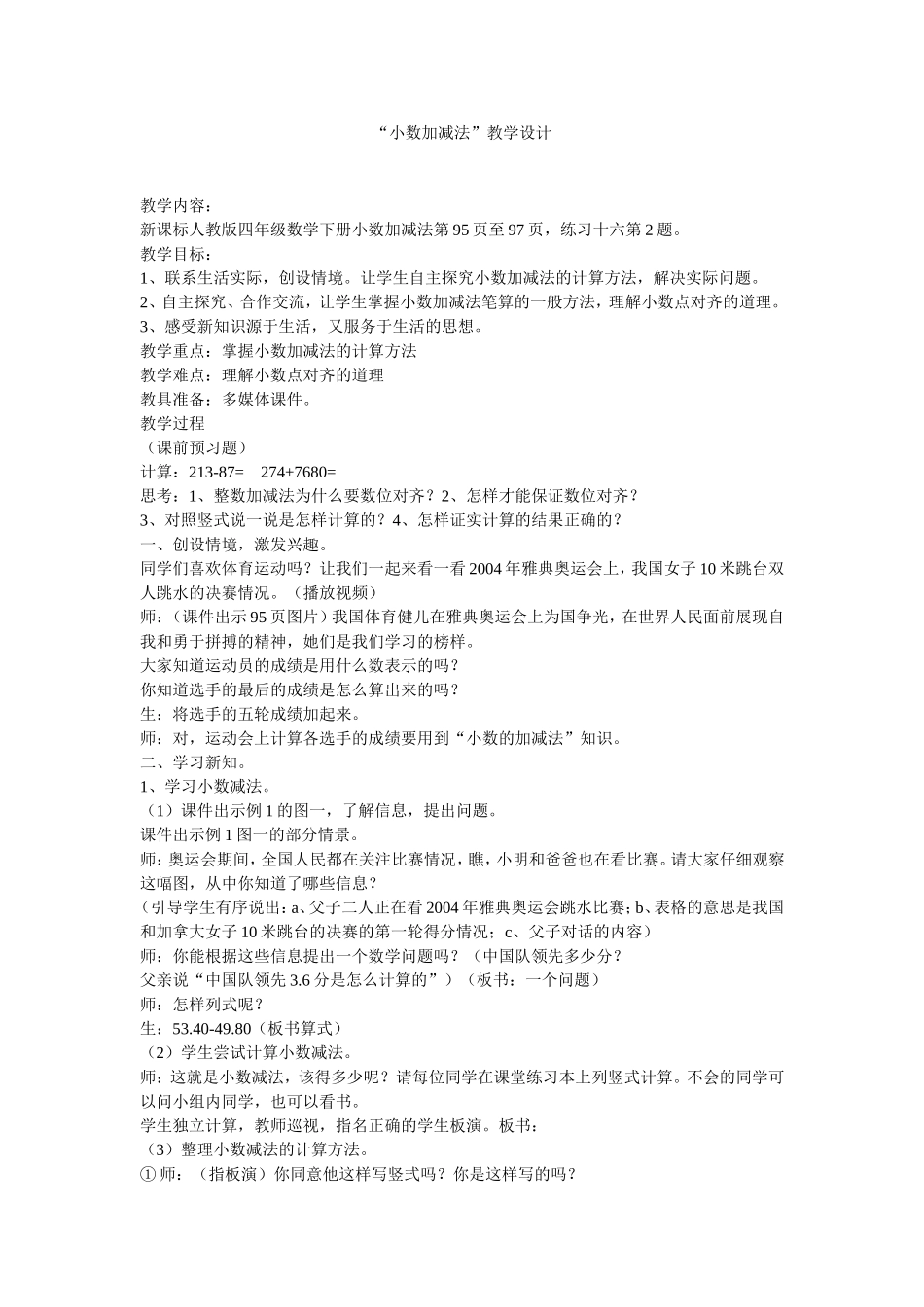 “小数加减法”教学设计

教学内容：
新课标人教版四年级数学下册小数加减法第 95 页至 97 页，练习十六第 2 题。
教学目标：
1、联系生活实际，创设情境。让学生自主探究小数加减法的计算方法，解决实际问题。
2、自主探究、合作交流，让学生掌握小数加减法笔算的一般方法，理解小数点对齐的道理。
3、感受新知识源于生活，又服务于生活的思想。
教学重点：掌握小数加减法的计算方法
教学难点：理解小数点对齐的道理
教具准备：多媒体课件。
教学过程
（课前预习题）
计算：213-87=　274+7680=
思考：1、整数加减法为什么要数位对齐？2、怎样才能保证数位对齐？
3、对照竖式说一说是怎样计算的？4、怎样证实计算的结果正确的？
一、创设情境，激发兴趣。
同学们喜欢体育运动吗？让我们一起来看一看 2004 年雅典奥运会上，我国女子 10 米跳台双人跳水的决赛情况。（播放视频）
师：（课件出示 95 页图片）我国体育健儿在雅典奥运会上为国争光，在世界人民面前展现自我和勇于拼搏的精神，她们是我们学习的榜样。
大家知道运动员的成绩是用什么数表示的吗？
你知道选手的最后的成绩是怎么算出来的吗？
生：将选手的五轮成绩加起来。
师：对，运动会上计算各选手的成绩要用到“小数的加减法”知识。
二、学习新知。
1、学习小数减法。
（1）课件出示例 1 的图一，了解信息，提出问题。
课件出示例 1 图一的部分情景。
师：奥运会期间，全国人民都在关注比赛情况，瞧，小明和爸爸也在看比赛。请大家仔细观察这幅图，从中你知道了哪些信息？
（引导学生有序说出：a、父子二人正在看 2004 年雅典奥运会跳水比赛；b、表格的意思是我国和加拿大女子 10 米跳台的决赛的第一轮得分情况；c、父子对话的内容）
师：你能根据这些信息提出一个数学问题吗？（中国队领先多少分？
父亲说“中国队领先 3.6 分是怎么计算的”）（板书：一个问题）
师：怎样列式呢？
生：53.40-49.80（板书算式）
（2）学生尝试计算小数减法。
师：这就是小数减法，该得多少呢？请每位同学在课堂练习本上列竖式计算。不会的同学可以问小组内同学，也可以看书。
学生独立计算，教师巡视，指名正确的学生板演。板书：
（3）整理小数减法的计算方法。
① 师：（指板演）你同意他这样写竖式吗？你是这样写的吗？